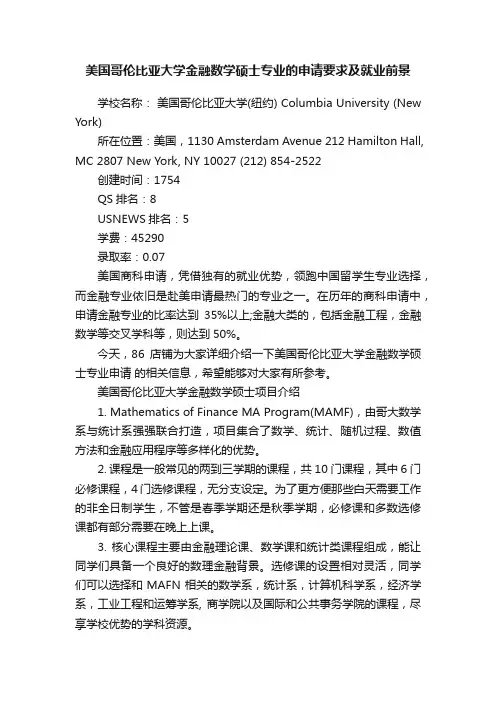 美国哥伦比亚大学金融数学硕士专业的申请要求及就业前景

学校名称： 美国哥伦比亚大学(纽约) Columbia University (New York)

所在位置：美国，1130 Amsterdam Avenue 212 Hamilton Hall, MC 2807 New York, NY 10027 (212) 854-2522

创建时间：1754

QS 排名：8

USNEWS 排名：5

学费：45290

录取率：0.07

美国商科申请，凭借独有的就业优势，领跑中国留学生专业选择，而金融专业依旧是赴美申请最热门的专业之一。在历年的商科申请中，申请金融专业的比率达到 35%以上;金融大类的，包括金融工程，金融数学等交叉学科等，则达到 50%。

今天，86 店铺为大家详细介绍一下美国哥伦比亚大学金融数学硕士专业申请 的相关信息，希望能够对大家有所参考。

美国哥伦比亚大学金融数学硕士项目介绍

1. Mathematics of Finance MA Program(MAMF)，由哥大数学系与统计系强强联合打造，项目集合了数学、统计、随机过程、数值方法和金融应用程序等多样化的优势。

2. 课程是一般常见的两到三学期的课程，共 10 门课程，其中 6 门必修课程，4 门选修课程，无分支设定。为了更方便那些白天需要工作的非全日制学生，不管是春季学期还是秋季学期，必修课和多数选修课都有部分需要在晚上上课。

3. 核心课程主要由金融理论课、数学课和统计类课程组成，能让同学们具备一个良好的数理金融背景。选修课的设置相对灵活，同学们可以选择和 MAFN 相关的数学系，统计系，计算机科学系，经济学系，工业工程和运筹学系, 商学院以及国际和公共事务学院的课程，尽享学校优势的学科资源。